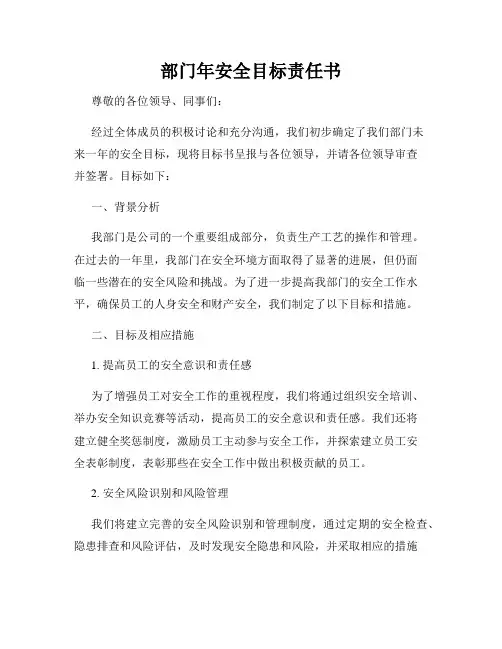 部门年安全目标责任书

尊敬的各位领导、同事们：

经过全体成员的积极讨论和充分沟通，我们初步确定了我们部门未来一年的安全目标，现将目标书呈报与各位领导，并请各位领导审查并签署。目标如下：

一、背景分析

我部门是公司的一个重要组成部分，负责生产工艺的操作和管理。在过去的一年里，我部门在安全环境方面取得了显著的进展，但仍面临一些潜在的安全风险和挑战。为了进一步提高我部门的安全工作水平，确保员工的人身安全和财产安全，我们制定了以下目标和措施。

二、目标及相应措施

1. 提高员工的安全意识和责任感

为了增强员工对安全工作的重视程度，我们将通过组织安全培训、举办安全知识竞赛等活动，提高员工的安全意识和责任感。我们还将建立健全奖惩制度，激励员工主动参与安全工作，并探索建立员工安全表彰制度，表彰那些在安全工作中做出积极贡献的员工。

2. 安全风险识别和风险管理

我们将建立完善的安全风险识别和管理制度，通过定期的安全检查、隐患排查和风险评估，及时发现安全隐患和风险，并采取相应的措施